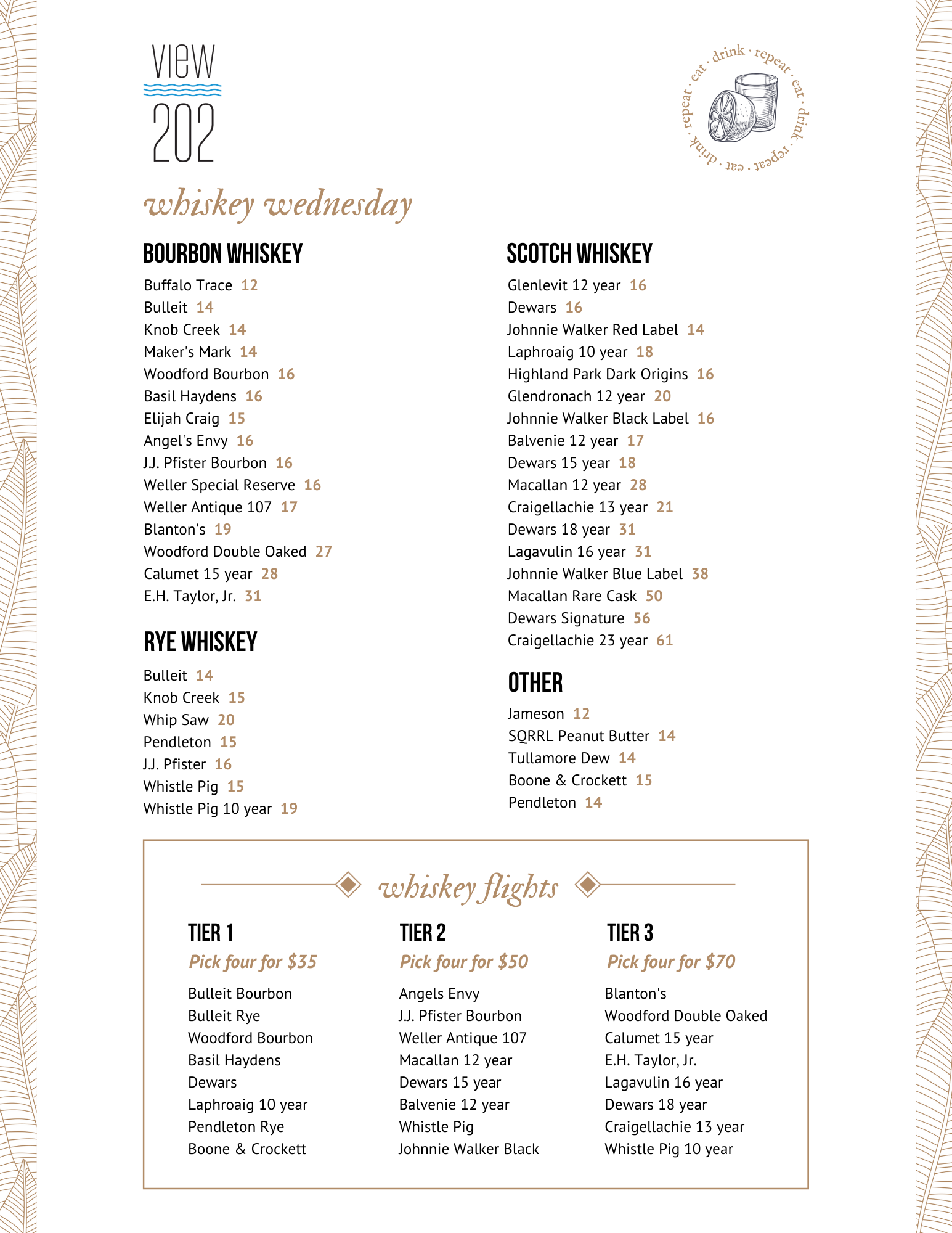 VIEW
202

eat · drink · repeat · eat · drink · repeat · eat · drink · repeat ·

whiskey wednesday

BOURBON WHISKEY
Buffalo Trace 12
Bulleit 14
Knob Creek 14
Maker's Mark 14
Woodford Bourbon 16
Basil Haydens 16
Elijah Craig 15
Angel's Envy 16
J.J. Pfister Bourbon 16
Weller Special Reserve 16
Weller Antique 107 17
Blanton's 19
Woodford Double Oaked 27
Calumet 15 year 28
E.H. Taylor, Jr. 31

RYE WHISKEY
Bulleit 14
Knob Creek 15
Whip Saw 20
Pendleton 15
J.J. Pfister 16
Whistle Pig 15
Whistle Pig 10 year 19

SCOTCH WHISKEY
Glenlevit 12 year 16
Dewars 16
Johnnie Walker Red Label 14
Laphroaig 10 year 18
Highland Park Dark Origins 16
Glendronach 12 year 20
Johnnie Walker Black Label 16
Balvenie 12 year 17
Dewars 15 year 18
Macallan 12 year 28
Craigellachie 13 year 21
Dewars 18 year 31
Lagavulin 16 year 31
Johnnie Walker Blue Label 38
Macallan Rare Cask 50
Dewars Signature 56
Craigellachie 23 year 61

OTHER
Jameson 12
SQRRL Peanut Butter 14
Tullamore Dew 14
Boone & Crockett 15
Pendleton 14

whiskey flights

TIER 1
Pick four for $35
Bulleit Bourbon
Bulleit Rye
Woodford Bourbon
Basil Haydens
Dewars
Laphroaig 10 year
Pendleton Rye
Boone & Crockett

TIER 2
Pick four for $50
Angels Envy
J.J. Pfister Bourbon
Weller Antique 107
Macallan 12 year
Dewars 15 year
Balvenie 12 year
Whistle Pig
Johnnie Walker Black

TIER 3
Pick four for $70
Blanton's
Woodford Double Oaked
Calumet 15 year
E.H. Taylor, Jr.
Lagavulin 16 year
Dewars 18 year
Craigellachie 13 year
Whistle Pig 10 year